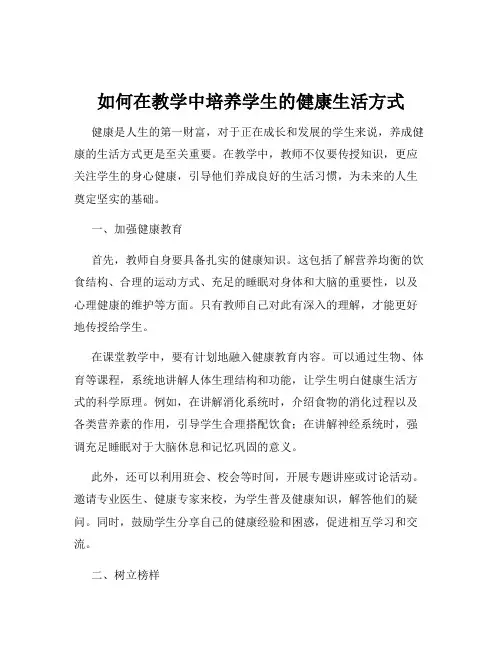 如何在教学中培养学生的健康生活方式

健康是人生的第一财富，对于正在成长和发展的学生来说，养成健康的生活方式更是至关重要。在教学中，教师不仅要传授知识，更应关注学生的身心健康，引导他们养成良好的生活习惯，为未来的人生奠定坚实的基础。

一、加强健康教育

首先，教师自身要具备扎实的健康知识。这包括了解营养均衡的饮食结构、合理的运动方式、充足的睡眠对身体和大脑的重要性，以及心理健康的维护等方面。只有教师自己对此有深入的理解，才能更好地传授给学生。

在课堂教学中，要有计划地融入健康教育内容。可以通过生物、体育等课程，系统地讲解人体生理结构和功能，让学生明白健康生活方式的科学原理。例如，在讲解消化系统时，介绍食物的消化过程以及各类营养素的作用，引导学生合理搭配饮食；在讲解神经系统时，强调充足睡眠对于大脑休息和记忆巩固的意义。

此外，还可以利用班会、校会等时间，开展专题讲座或讨论活动。邀请专业医生、健康专家来校，为学生普及健康知识，解答他们的疑问。同时，鼓励学生分享自己的健康经验和困惑，促进相互学习和交流。

二、树立榜样